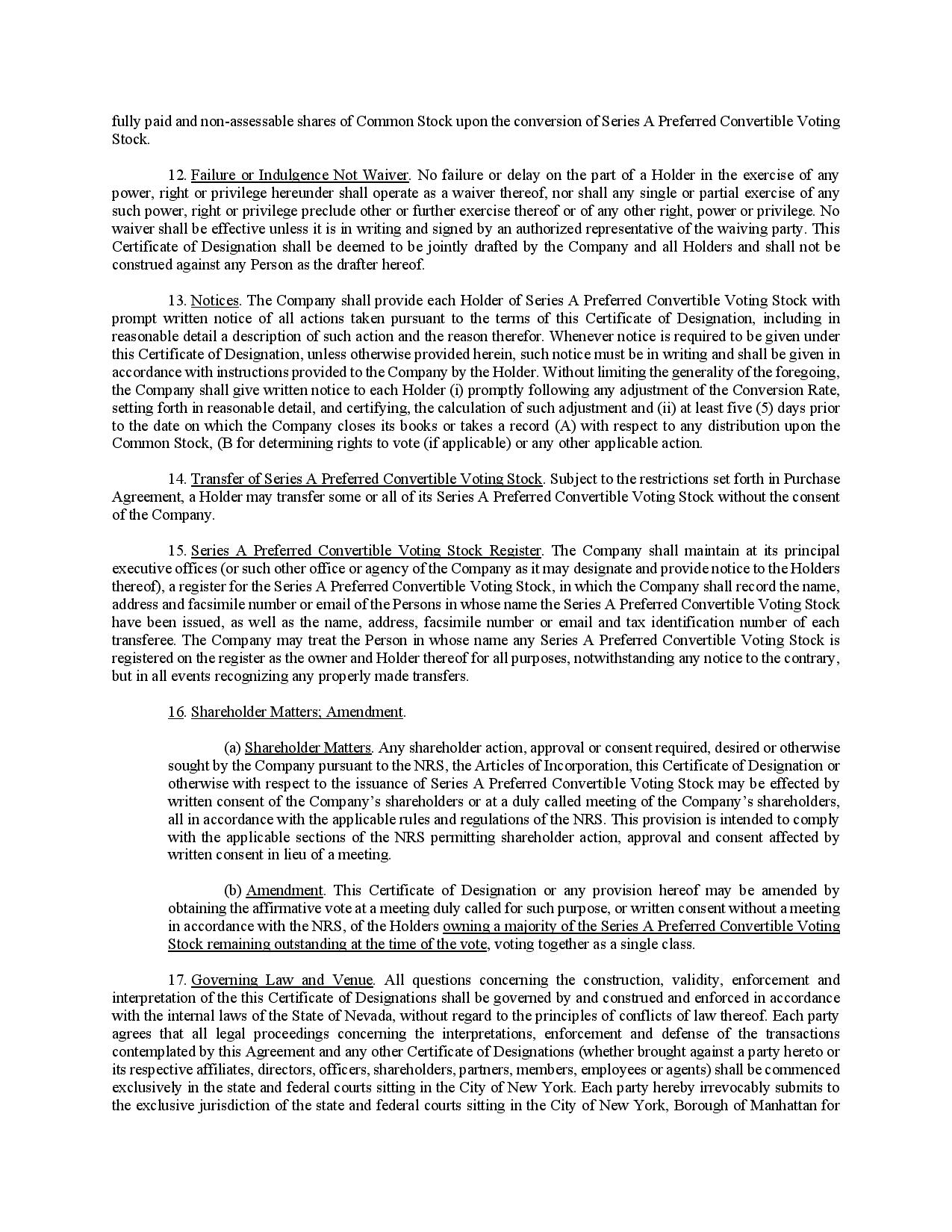 fully paid and non-assessable shares of Common Stock upon the conversion of Series A Preferred Convertible Voting Stock.

12. Failure or Indulgence Not Waiver. No failure or delay on the part of a Holder in the exercise of any power, right or privilege hereunder shall operate as a waiver thereof, nor shall any single or partial exercise of any such power, right or privilege preclude other or further exercise thereof or of any other right, power or privilege. No waiver shall be effective unless it is in writing and signed by an authorized representative of the waiving party. This Certificate of Designation shall be deemed to be jointly drafted by the Company and all Holders and shall not be construed against any Person as the drafter hereof.

13. Notices. The Company shall provide each Holder of Series A Preferred Convertible Voting Stock with prompt written notice of all actions taken pursuant to the terms of this Certificate of Designation, including in reasonable detail a description of such action and the reason therefor. Whenever notice is required to be given under this Certificate of Designation, unless otherwise provided herein, such notice must be in writing and shall be given in accordance with instructions provided to the Company by the Holder. Without limiting the generality of the foregoing, the Company shall give written notice to each Holder (i) promptly following any adjustment of the Conversion Rate, setting forth in reasonable detail, and certifying, the calculation of such adjustment and (ii) at least five (5) days prior to the date on which the Company closes its books or takes a record (A) with respect to any distribution upon the Common Stock, (B for determining rights to vote (if applicable) or any other applicable action.

14. Transfer of Series A Preferred Convertible Voting Stock. Subject to the restrictions set forth in Purchase Agreement, a Holder may transfer some or all of its Series A Preferred Convertible Voting Stock without the consent of the Company.

15. Series A Preferred Convertible Voting Stock Register. The Company shall maintain at its principal executive offices (or such other office or agency of the Company as it may designate and provide notice to the Holders thereof), a register for the Series A Preferred Convertible Voting Stock, in which the Company shall record the name, address and facsimile number or email of the Persons in whose name the Series A Preferred Convertible Voting Stock have been issued, as well as the name, address, facsimile number or email and tax identification number of each transferee. The Company may treat the Person in whose name any Series A Preferred Convertible Voting Stock is registered on the register as the owner and Holder thereof for all purposes, notwithstanding any notice to the contrary, but in all events recognizing any properly made transfers.

16. Shareholder Matters; Amendment.

(a) Shareholder Matters. Any shareholder action, approval or consent required, desired or otherwise sought by the Company pursuant to the NRS, the Articles of Incorporation, this Certificate of Designation or otherwise with respect to the issuance of Series A Preferred Convertible Voting Stock may be effected by written consent of the Company's shareholders or at a duly called meeting of the Company's shareholders, all in accordance with the applicable rules and regulations of the NRS. This provision is intended to comply with the applicable sections of the NRS permitting shareholder action, approval and consent affected by written consent in lieu of a meeting.

(b) Amendment. This Certificate of Designation or any provision hereof may be amended by obtaining the affirmative vote at a meeting duly called for such purpose, or written consent without a meeting in accordance with the NRS, of the Holders owning a majority of the Series A Preferred Convertible Voting Stock remaining outstanding at the time of the vote, voting together as a single class.

17. Governing Law and Venue. All questions concerning the construction, validity, enforcement and interpretation of the this Certificate of Designations shall be governed by and construed and enforced in accordance with the internal laws of the State of Nevada, without regard to the principles of conflicts of law thereof. Each party agrees that all legal proceedings concerning the interpretations, enforcement and defense of the transactions contemplated by this Agreement and any other Certificate of Designations (whether brought against a party hereto or its respective affiliates, directors, officers, shareholders, partners, members, employees or agents) shall be commenced exclusively in the state and federal courts sitting in the City of New York. Each party hereby irrevocably submits to the exclusive jurisdiction of the state and federal courts sitting in the City of New York, Borough of Manhattan for